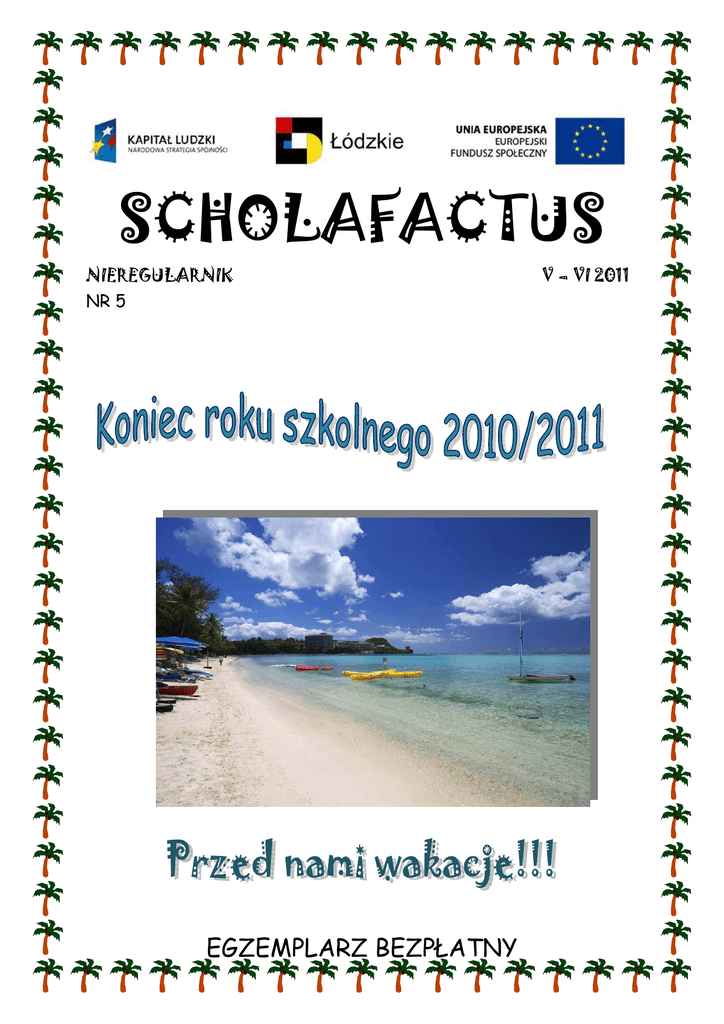 KAPITAŁ LUDZKI
NARODOWA STRATEGIA SPÓJNOŚCI

Łódzkie

UNIA EUROPEJSKA
EUROPEJSKI
FUNDUSZ SPOŁECZNY

SCHOLAFACTUS

NIEREGULARNIK
NR 5

V - VI 2011

Koniec roku szkolnego 2010/2011

Przed nami wakacje!!!

EGZEMPLARZ BEZPŁATNY